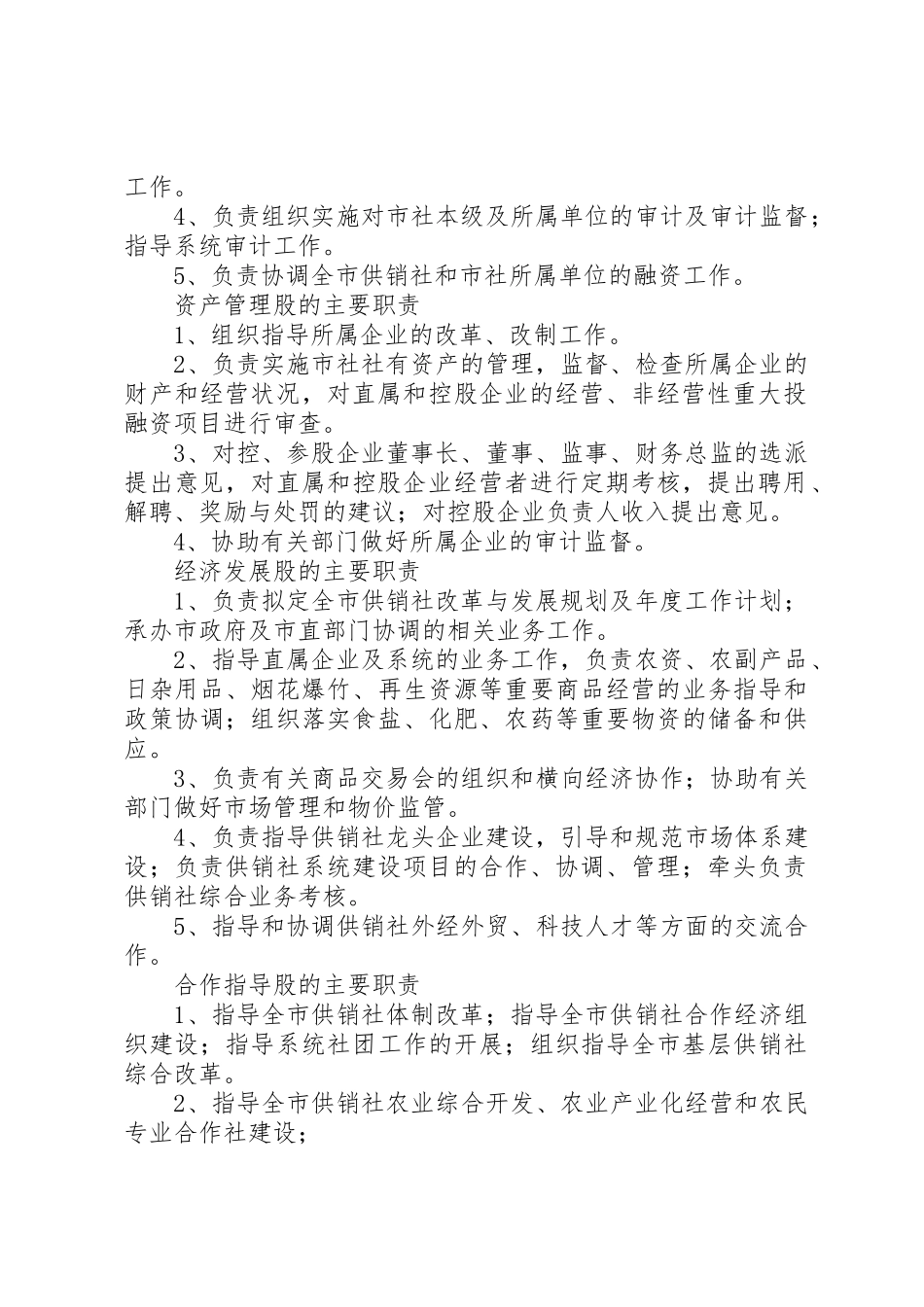 工作。

4、负责组织实施对市社本级及所属单位的审计及审计监督；指导系统审计工作。

5、负责协调全市供销社和市社所属单位的融资工作。

资产管理股的主要职责

1、组织指导所属企业的改革、改制工作。

2、负责实施市社社有资产的管理，监督、检查所属企业的财产和经营状况，对直属和控股企业的经营、非经营性重大投融资项目进行审查。

3、对控、参股企业董事长、董事、监事、财务总监的选派提出意见，对直属和控股企业经营者进行定期考核，提出聘用、解聘、奖励与处罚的建议；对控股企业负责人收入提出意见。

4、协助有关部门做好所属企业的审计监督。

经济发展股的主要职责

1、负责拟定全市供销社改革与发展规划及年度工作计划；承办市政府及市直部门协调的相关业务工作。

2、指导直属企业及系统的业务工作，负责农资、农副产品、日杂用品、烟花爆竹、再生资源等重要商品经营的业务指导和政策协调；组织落实食盐、化肥、农药等重要物资的储备和供应。

3、负责有关商品交易会的组织和横向经济协作；协助有关部门做好市场管理和物价监管。

4、负责指导供销社龙头企业建设，引导和规范市场体系建设；负责供销社系统建设项目的合作、协调、管理；牵头负责供销社综合业务考核。

5、指导和协调供销社外经外贸、科技人才等方面的交流合作。

合作指导股的主要职责

1、指导全市供销社体制改革；指导全市供销社合作经济组织建设；指导系统社团工作的开展；组织指导全市基层供销社综合改革。

2、指导全市供销社农业综合开发、农业产业化经营和农民专业合作社建设；